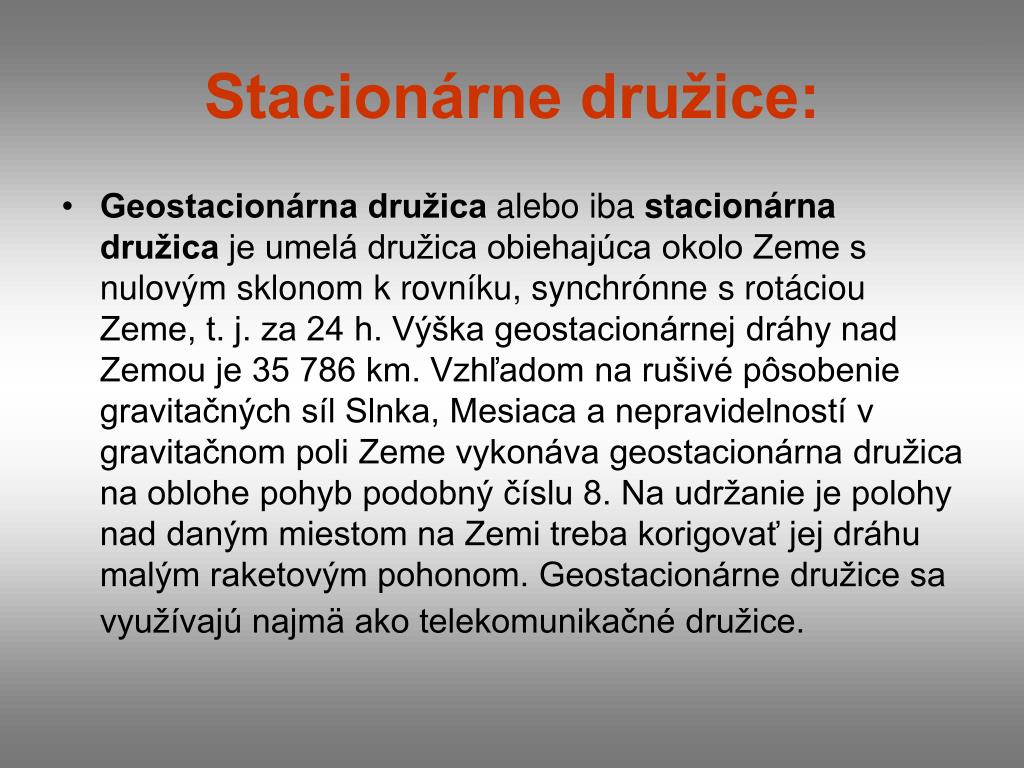 Stacionárne družice:

• Geostacionárna družica alebo iba stacionárna družica je umelá družica obiehajúca okolo Zeme s nulovým sklonom k rovníku, synchrónne s rotáciou Zeme, t. j. za 24 h. Výška geostacionárnej dráhy nad Zemou je 35 786 km. Vzhľadom na rušivé pôsobenie gravitačných síl Slnka, Mesiaca a nepravidelností v gravitačnom poli Zeme vykonáva geostacionárna družica na oblohe pohyb podobný číslu 8. Na udržanie je polohy nad daným miestom na Zemi treba korigovať jej dráhu malým raketovým pohonom. Geostacionárne družice sa využívajú najmä ako telekomunikačné družice.